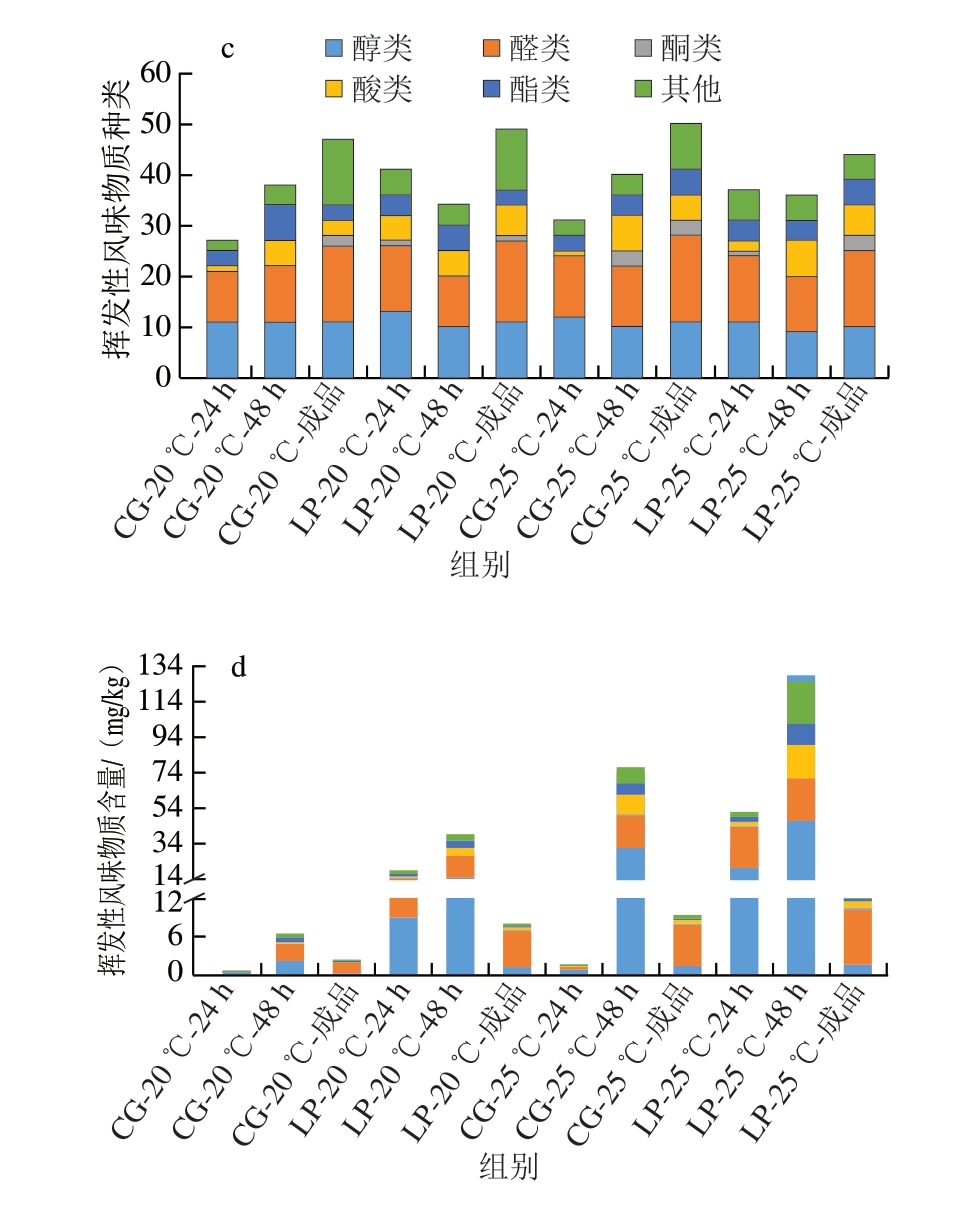 c

醇类 醛类 酮类
酸类 酯类 其他

挥发性风味物质种类

60
50
40
30
20
10
0

CG-20 ℃-24 h
CG-20 ℃-48 h
CG-20 ℃-成品
LP-20 ℃-24 h
LP-20 ℃-48 h
LP-20 ℃-成品
CG-25 ℃-24 h
CG-25 ℃-48 h
CG-25 ℃-成品
LP-25 ℃-24 h
LP-25 ℃-48 h
LP-25 ℃-成品

组别

d

挥发性风味物质含量/（mg/kg）

134
114
94
74
54
34
14
12
6
0

CG-20 ℃-24 h
CG-20 ℃-48 h
CG-20 ℃-成品
LP-20 ℃-24 h
LP-20 ℃-48 h
LP-20 ℃-成品
CG-25 ℃-24 h
CG-25 ℃-48 h
CG-25 ℃-成品
LP-25 ℃-24 h
LP-25 ℃-48 h
LP-25 ℃-成品

组别